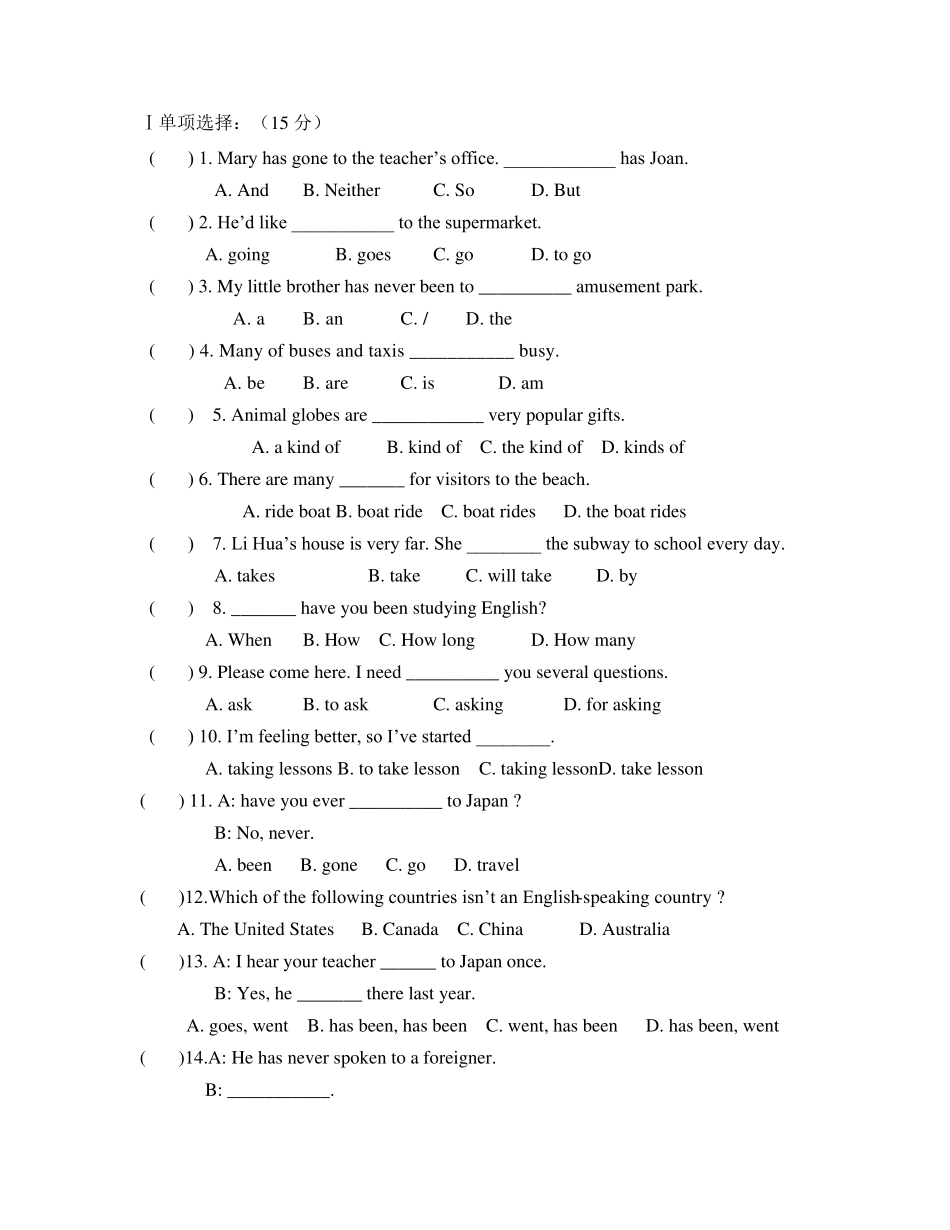 Ⅰ单项选择：（15 分）

(　　) 1. Mary has gone to the teacher’s office. ____________ has Joan.

A. And　B. Neither　C. So　D. But

(　　) 2. He’d like ___________ to the supermarket.

A. going　B. goes　C. go　D. to go

(　　) 3. My little brother has never been to __________ amusement park.

A. a　B. an　C. /　D. the

(　　) 4. Many of buses and taxis ___________ busy.

A. be　B. are　C. is　D. am

(　　) 5. Animal globes are ____________ very popular gifts.

A. a kind of　B. kind of　C. the kind of　D. kinds of

(　　) 6. There are many _______ for visitors to the beach.

A. ride boat B. boat ride　C. boat rides　D. the boat rides

(　　) 7. Li Hua’s house is very far. She ________ the subway to school every day.

A. takes　B. take　C. will take　D. by

(　　) 8. _______ have you been studying English?

A. When　B. How　C. How long　D. How many

(　　) 9. Please come here. I need __________ you several questions.

A. ask　B. to ask　C. asking　D. for asking

(　　) 10. I’m feeling better, so I’ve started ________.

A. taking lessons B. to take lesson　C. taking lessonD. take lesson

(　　) 11. A: have you ever __________ to Japan ?

B: No, never.

A. been　B. gone　C. go　D. travel

(　　)12.Which of the following countries isn’t an English-speaking country ?

A. The United States　B. Canada　C. China　D. Australia

(　　)13. A: I hear your teacher ______ to Japan once.

B: Yes, he _______ there last year.

A. goes, went　B. has been, has been　C. went, has been　D. has been, went

(　　)14.A: He has never spoken to a foreigner.

B: ___________.